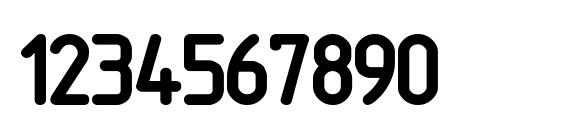 1234567890